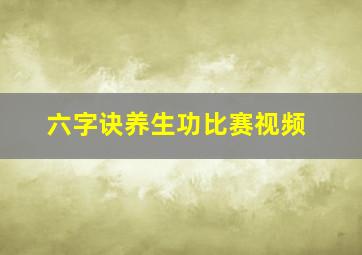 六字诀养生功比赛视频